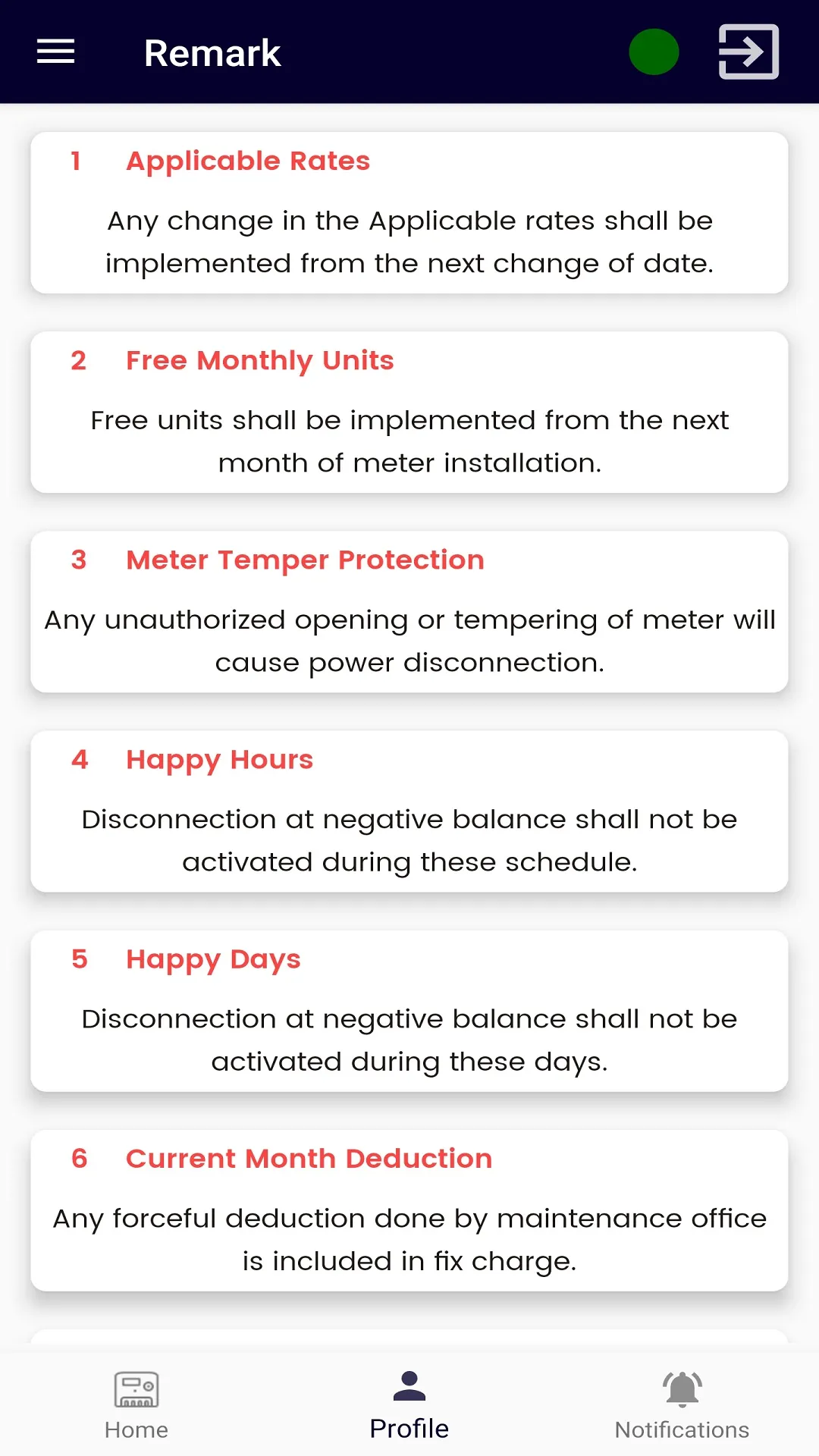 Remark

1 Applicable Rates

Any change in the Applicable rates shall be implemented from the next change of date.

2 Free Monthly Units

Free units shall be implemented from the next month of meter installation.

3 Meter Temper Protection

Any unauthorized opening or tempering of meter will cause power disconnection.

4 Happy Hours

Disconnection at negative balance shall not be activated during these schedule.

5 Happy Days

Disconnection at negative balance shall not be activated during these days.

6 Current Month Deduction

Any forceful deduction done by maintenance office is included in fix charge.

Home

Profile

Notifications